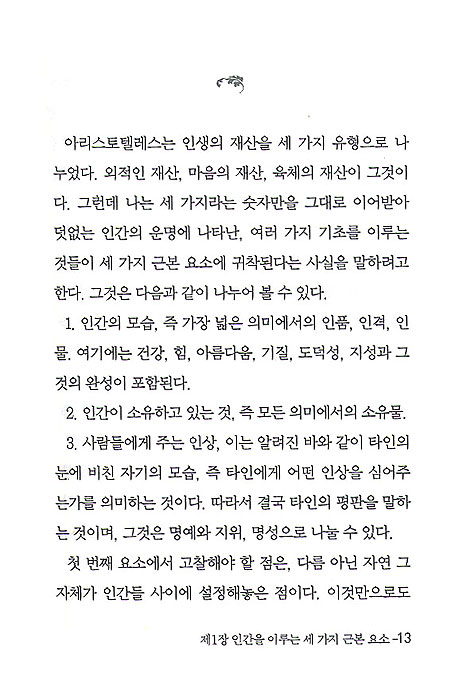 아리스토텔레스는 인생의 재산을 세 가지 유형으로 나누었다. 외적인 재산, 마음의 재산, 육체의 재산이 그것이다. 그런데 나는 세 가지라는 숫자만을 그대로 이어받아 덧없는 인간의 운명에 나타난, 여러 가지 기초를 이루는 것들이 세 가지 근본 요소에 귀착된다는 사실을 말하려고 한다. 그것은 다음과 같이 나누어 볼 수 있다.

1. 인간의 모습, 즉 가장 넓은 의미에서의 인품, 인격, 인물. 여기에는 건강, 힘, 아름다움, 기질, 도덕성, 지성과 그것의 완성이 포함된다.

2. 인간이 소유하고 있는 것, 즉 모든 의미에서의 소유물.

3. 사람들에게 주는 인상, 이는 알려진 바와 같이 타인의 눈에 비친 자기의 모습, 즉 타인에게 어떤 인상을 심어주는가를 의미하는 것이다. 따라서 결국 타인의 평판을 말하는 것이며, 그것은 명예와 지위, 명성으로 나눌 수 있다.

첫 번째 요소에서 고찰해야 할 점은, 다름 아닌 자연 그 자체가 인간들 사이에 설정해놓은 점이다. 이것만으로도

제1장 인간을 이루는 세 가지 근본 요소 -13